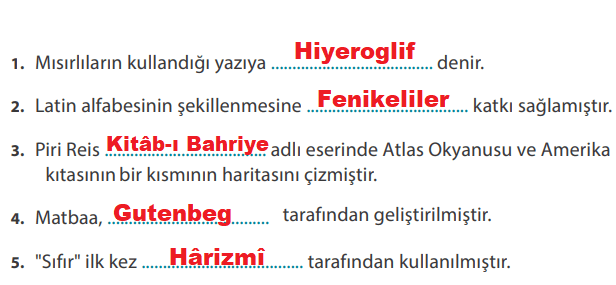 1. Mısırlıların kullandığı yazıya Hiyeroglif denir.

2. Latin alfabesinin şekillenmesine Fenikeliler katkı sağlamıştır.

3. Piri Reis Kitâb-ı Bahriye adlı eserinde Atlas Okyanusu ve Amerika kıtasının bir kısmının haritasını çizmiştir.

4. Matbaa, Gutenbeg tarafından geliştirilmiştir.

5. "Sıfır" ilk kez Hârizmî tarafından kullanılmıştır.